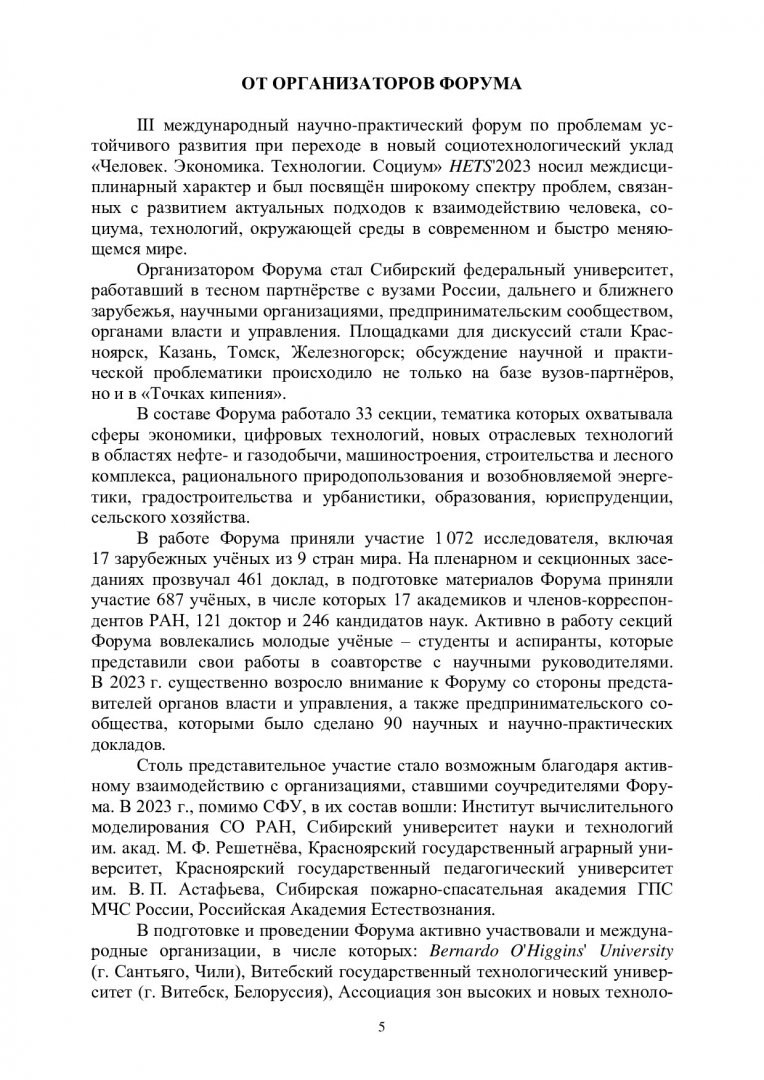 ОТ ОРГАНИЗАТОРОВ ФОРУМА

III международный научно-практический форум по проблемам устойчивого развития при переходе в новый социотехнологический уклад «Человек. Экономика. Технологии. Социум» HETS'2023 носил междисциплинарный характер и был посвящён широкому спектру проблем, связанных с развитием актуальных подходов к взаимодействию человека, социума, технологий, окружающей среды в современном и быстро меняющемся мире.

Организатором Форума стал Сибирский федеральный университет, работавший в тесном партнёрстве с вузами России, дальнего и ближнего зарубежья, научными организациями, предпринимательским сообществом, органами власти и управления. Площадками для дискуссий стали Красноярск, Казань, Томск, Железногорск; обсуждение научной и практической проблематики происходило не только на базе вузов-партнёров, но и в «Точках кипения».

В составе Форума работало 33 секции, тематика которых охватывала сферы экономики, цифровых технологий, новых отраслевых технологий в областях нефте- и газодобычи, машиностроения, строительства и лесного комплекса, рационального природопользования и возобновляемой энергетики, градостроительства и урбанистики, образования, юриспруденции, сельского хозяйства.

В работе Форума приняли участие 1 072 исследователя, включая 17 зарубежных учёных из 9 стран мира. На пленарном и секционных заседаниях прозвучал 461 доклад, в подготовке материалов Форума приняли участие 687 учёных, в числе которых 17 академиков и членов-корреспондентов РАН, 121 доктор и 246 кандидатов наук. Активно в работу секций Форума вовлекались молодые учёные – студенты и аспиранты, которые представили свои работы в соавторстве с научными руководителями. В 2023 г. существенно возросло внимание к Форуму со стороны представителей органов власти и управления, а также предпринимательского сообщества, которыми было сделано 90 научных и научно-практических докладов.

Столь представительное участие стало возможным благодаря активному взаимодействию с организациями, ставшими соучредителями Форума. В 2023 г., помимо СФУ, в их состав вошли: Институт вычислительного моделирования СО РАН, Сибирский университет науки и технологий им. акад. М. Ф. Решетнёва, Красноярский государственный аграрный университет, Красноярский государственный педагогический университет им. В. П. Астафьева, Сибирская пожарно-спасательная академия ГПС МЧС России, Российская Академия Естествознания.

В подготовке и проведении Форума активно участвовали и международные организации, в числе которых: Bernardo O'Higgins' University (г. Сантьяго, Чили), Витебский государственный технологический университет (г. Витебск, Белоруссия), Ассоциация зон высоких и новых техноло-

5